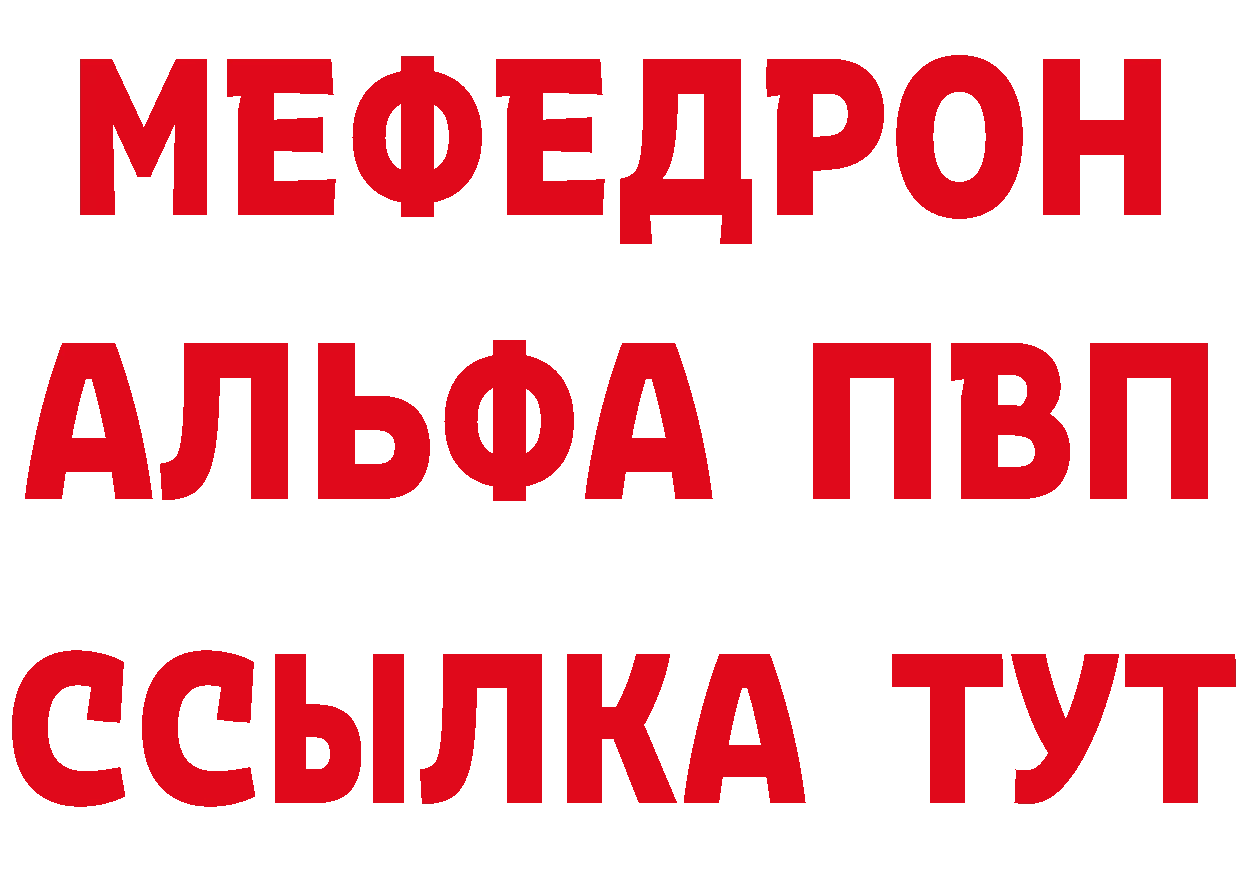 МЕФЕДРОН
АЛЬФА ПВП
ССЫЛКА ТУТ